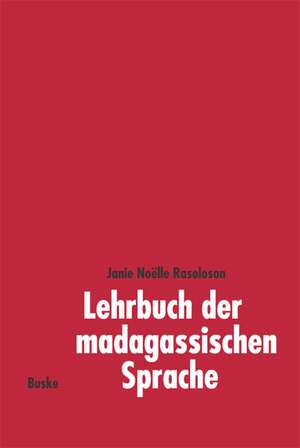 Janie Noëlle Rasoloson

Lehrbuch der madagassischen Sprache

Buske